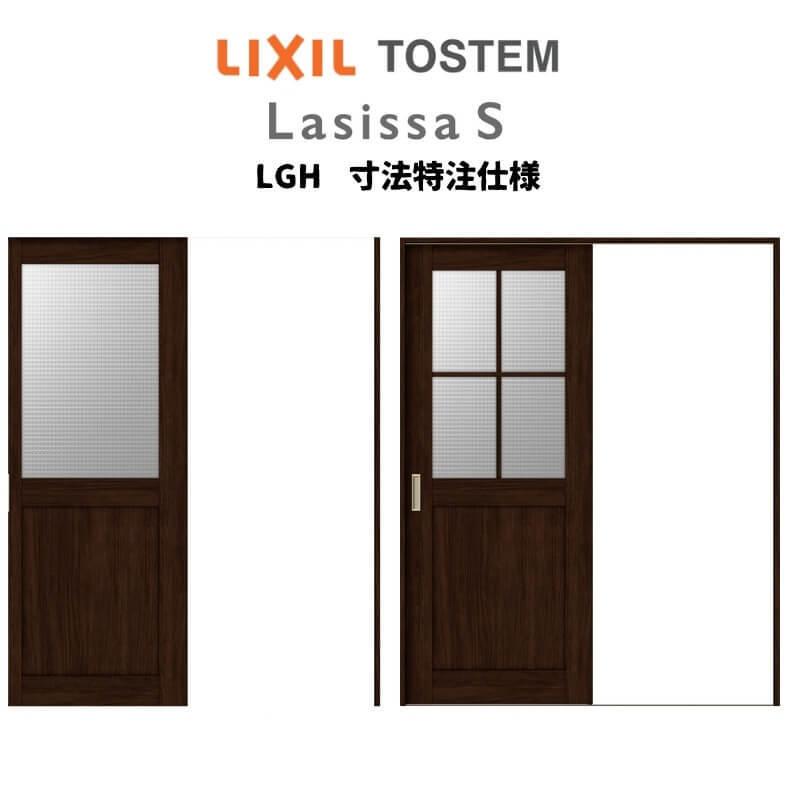 LIXIL TOSTEM
Lasissa S
LGH　寸法特注仕様